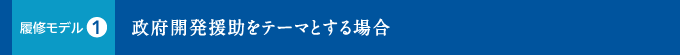 履修モデル 1 政府開発援助をテーマとする場合